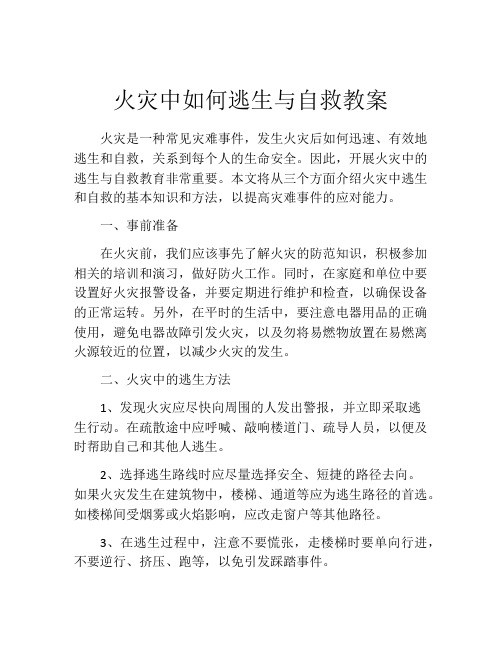 火灾中如何逃生与自救教案

火灾是一种常见灾难事件，发生火灾后如何迅速、有效地逃生和自救，关系到每个人的生命安全。因此，开展火灾中的逃生与自救教育非常重要。本文将从三个方面介绍火灾中逃生和自救的基本知识和方法，以提高灾难事件的应对能力。

一、事前准备

在火灾前，我们应该事先了解火灾的防范知识，积极参加相关的培训和演习，做好防火工作。同时，在家庭和单位中要设置好火灾报警设备，并要定期进行维护和检查，以确保设备的正常运转。另外，在平时的生活中，要注意电器用品的正确使用，避免电器故障引发火灾，以及勿将易燃物放置在易燃离火源较近的位置，以减少火灾的发生。

二、火灾中的逃生方法

1、发现火灾应尽快向周围的人发出警报，并立即采取逃生行动。在疏散途中应呼喊、敲响楼道门、疏导人员，以便及时帮助自己和其他人逃生。

2、选择逃生路线时应尽量选择安全、短捷的路径去向。如果火灾发生在建筑物中，楼梯、通道等应为逃生路径的首选。如楼梯间受烟雾或火焰影响，应改走窗户等其他路径。

3、在逃生过程中，注意不要慌张，走楼梯时要单向行进，不要逆行、挤压、跑等，以免引发踩踏事件。